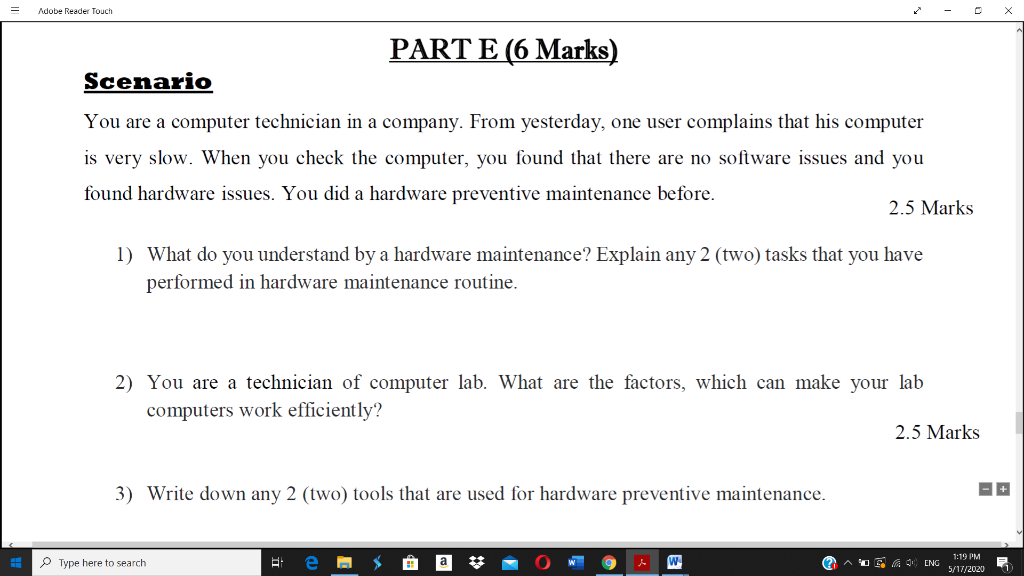 Adobe Reader Touch

PART E (6 Marks)

Scenario

You are a computer technician in a company. From yesterday, one user complains that his computer is very slow. When you check the computer, you found that there are no software issues and you found hardware issues. You did a hardware preventive maintenance before.

2.5 Marks

1) What do you understand by a hardware maintenance? Explain any 2 (two) tasks that you have performed in hardware maintenance routine.

2) You are a technician of computer lab. What are the factors, which can make your lab computers work efficiently?

2.5 Marks

3) Write down any 2 (two) tools that are used for hardware preventive maintenance.

Type here to search

ENG

1:19 PM
5/17/2020